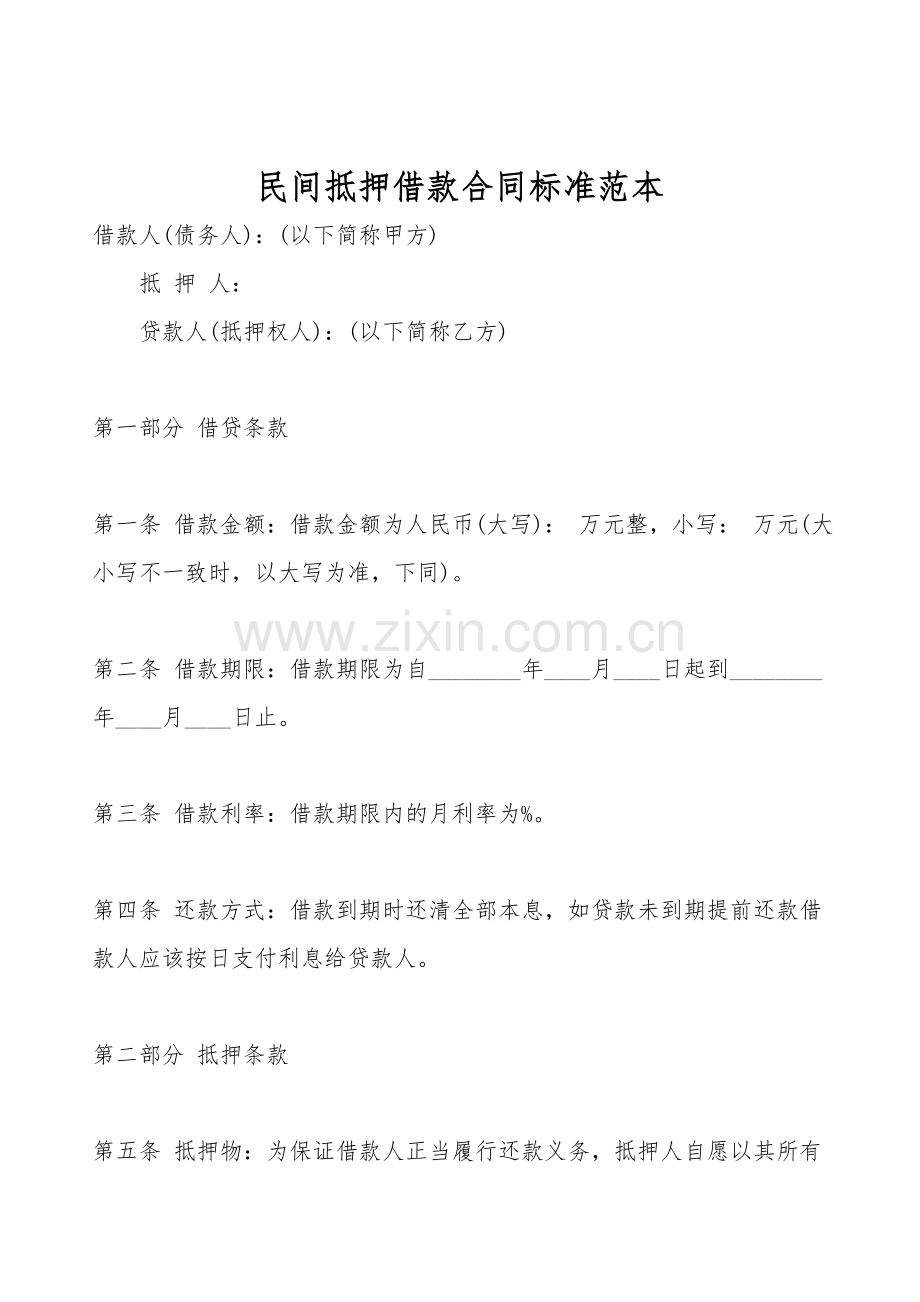 民间抵押借款合同标准范本

借款人(债务人)：(以下简称甲方)

抵 押 人：

贷款人(抵押权人)：(以下简称乙方)

第一部分 借贷条款

第一条 借款金额：借款金额为人民币(大写)： 万元整，小写： 万元(大小写不一致时，以大写为准，下同)。

www.zixin.com.cn

第二条 借款期限：借款期限为自________年____月____日起到________年____月____日止。

第三条 借款利率：借款期限内的月利率为%。

第四条 还款方式：借款到期时还清全部本息，如贷款未到期提前还款借款人应该按日支付利息给贷款人。

第二部分 抵押条款

第五条 抵押物：为保证借款人正当履行还款义务，抵押人自愿以其所有